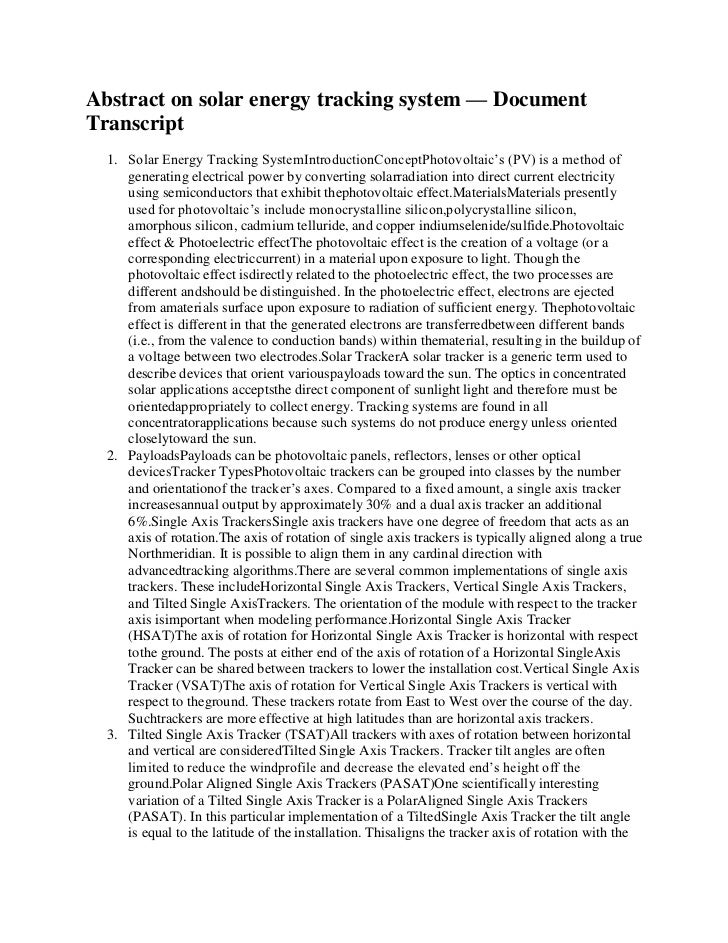 Abstract on solar energy tracking system — Document Transcript

1. Solar Energy Tracking SystemIntroductionConceptPhotovoltaic's (PV) is a method of generating electrical power by converting solarradiation into direct current electricity using semiconductors that exhibit thephotovoltaic effect.MaterialsMaterials presently used for photovoltaic's include monocrystalline silicon,polycrystalline silicon, amorphous silicon, cadmium telluride, and copper indiumselenide/sulfide.Photovoltaic effect & Photoelectric effectThe photovoltaic effect is the creation of a voltage (or a corresponding electriccurrent) in a material upon exposure to light. Though the photovoltaic effect isdirectly related to the photoelectric effect, the two processes are different andshould be distinguished. In the photoelectric effect, electrons are ejected from amaterials surface upon exposure to radiation of sufficient energy. Thephotovoltaic effect is different in that the generated electrons are transferredbetween different bands (i.e., from the valence to conduction bands) within thematerial, resulting in the buildup of a voltage between two electrodes.Solar TrackerA solar tracker is a generic term used to describe devices that orient variouspayloads toward the sun. The optics in concentrated solar applications acceptsthe direct component of sunlight light and therefore must be orientedappropriately to collect energy. Tracking systems are found in all concentratorapplications because such systems do not produce energy unless oriented closelytoward the sun.
2. PayloadsPayloads can be photovoltaic panels, reflectors, lenses or other optical devicesTracker TypesPhotovoltaic trackers can be grouped into classes by the number and orientationof the tracker's axes. Compared to a fixed amount, a single axis tracker increasesannual output by approximately 30% and a dual axis tracker an additional 6%.Single Axis TrackersSingle axis trackers have one degree of freedom that acts as an axis of rotation.The axis of rotation of single axis trackers is typically aligned along a true Northmeridian. It is possible to align them in any cardinal direction with advancedtracking algorithms.There are several common implementations of single axis trackers. These includeHorizontal Single Axis Trackers, Vertical Single Axis Trackers, and Tilted Single AxisTrackers. The orientation of the module with respect to the tracker axis isimportant when modeling performance.Horizontal Single Axis Tracker (HSAT)The axis of rotation for Horizontal Single Axis Tracker is horizontal with respect tothe ground. The posts at either end of the axis of rotation of a Horizontal SingleAxis Tracker can be shared between trackers to lower the installation cost.Vertical Single Axis Tracker (VSAT)The axis of rotation for Vertical Single Axis Trackers is vertical with respect to theground. These trackers rotate from East to West over the course of the day. Suchtrackers are more effective at high latitudes than are horizontal axis trackers.
3. Tilted Single Axis Tracker (TSAT)All trackers with axes of rotation between horizontal and vertical are consideredTilted Single Axis Trackers. Tracker tilt angles are often limited to reduce the windprofile and decrease the elevated end's height off the ground.Polar Aligned Single Axis Trackers (PASAT)One scientifically interesting variation of a Tilted Single Axis Tracker is a PolarAligned Single Axis Trackers (PASAT). In this particular implementation of a TiltedSingle Axis Tracker the tilt angle is equal to the latitude of the installation. Thisaligns the tracker axis of rotation with the